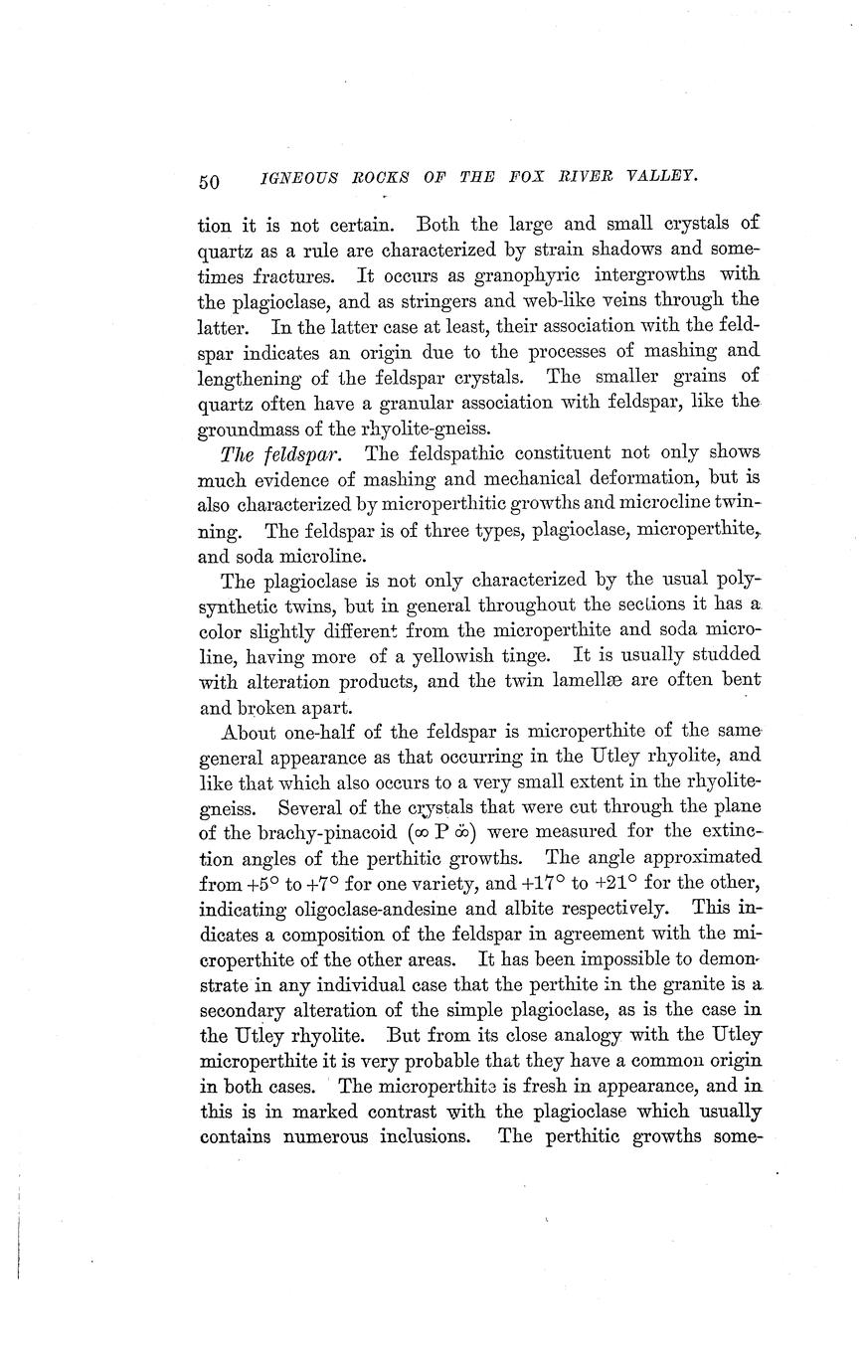 50 IGNEOUS ROCKS OF THE FOX RIVER VALLEY.

tion it is not certain. Both the large and small crystals of quartz as a rule are characterized by strain shadows and sometimes fractures. It occurs as granophyric intergrowths with the plagioclase, and as stringers and web-like veins through the latter. In the latter case at least, their association with the feldspar indicates an origin due to the processes of mashing and lengthening of the feldspar crystals. The smaller grains of quartz often have a granular association with feldspar, like the groundmass of the rhyolite-gneiss.

The feldspar. The feldspathic constituent not only shows much evidence of mashing and mechanical deformation, but is also characterized by microperthitic growths and microcline twinning. The feldspar is of three types, plagioclase, microperthite, and soda microline.

The plagioclase is not only characterized by the usual polysynthetic twins, but in general throughout the sections it has a color slightly different from the microperthite and soda microline, having more of a yellowish tinge. It is usually studded with alteration products, and the twin lamellæ are often bent and broken apart.

About one-half of the feldspar is microperthite of the same general appearance as that occurring in the Utley rhyolite, and like that which also occurs to a very small extent in the rhyolite-gneiss. Several of the crystals that were cut through the plane of the brachy-pinacoid ($\infty P \breve{\infty}$) were measured for the extinction angles of the perthitic growths. The angle approximated from $+5°$ to $+7°$ for one variety, and $+17°$ to $+21°$ for the other, indicating oligoclase-andesine and albite respectively. This indicates a composition of the feldspar in agreement with the microperthite of the other areas. It has been impossible to demonstrate in any individual case that the perthite in the granite is a secondary alteration of the simple plagioclase, as is the case in the Utley rhyolite. But from its close analogy with the Utley microperthite it is very probable that they have a common origin in both cases. The microperthite is fresh in appearance, and in this is in marked contrast with the plagioclase which usually contains numerous inclusions. The perthitic growths some-